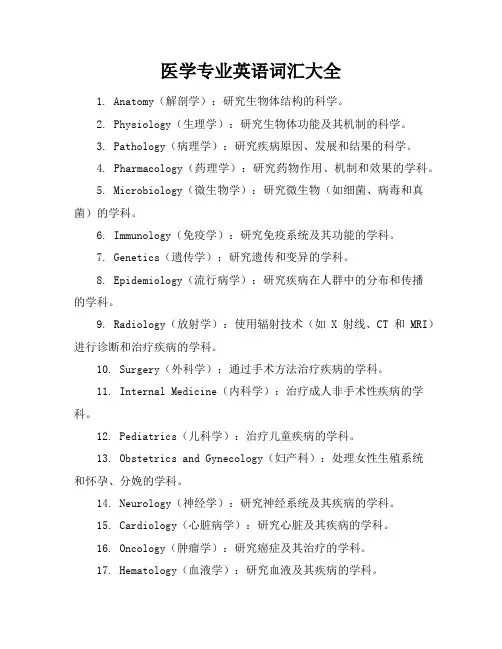 医学专业英语词汇大全

1. Anatomy（解剖学）：研究生物体结构的科学。

2. Physiology（生理学）：研究生物体功能及其机制的科学。

3. Pathology（病理学）：研究疾病原因、发展和结果的科学。

4. Pharmacology（药理学）：研究药物作用、机制和效果的学科。

5. Microbiology（微生物学）：研究微生物（如细菌、病毒和真菌）的学科。

6. Immunology（免疫学）：研究免疫系统及其功能的学科。

7. Genetics（遗传学）：研究遗传和变异的学科。

8. Epidemiology（流行病学）：研究疾病在人群中的分布和传播的学科。

9. Radiology（放射学）：使用辐射技术（如 X 射线、CT 和 MRI）进行诊断和治疗疾病的学科。

10. Surgery（外科学）：通过手术方法治疗疾病的学科。

11. Internal Medicine（内科学）：治疗成人非手术性疾病的学科。

12. Pediatrics（儿科学）：治疗儿童疾病的学科。

13. Obstetrics and Gynecology（妇产科）：处理女性生殖系统和怀孕、分娩的学科。

14. Neurology（神经学）：研究神经系统及其疾病的学科。

15. Cardiology（心脏病学）：研究心脏及其疾病的学科。

16. Oncology（肿瘤学）：研究癌症及其治疗的学科。

17. Hematology（血液学）：研究血液及其疾病的学科。